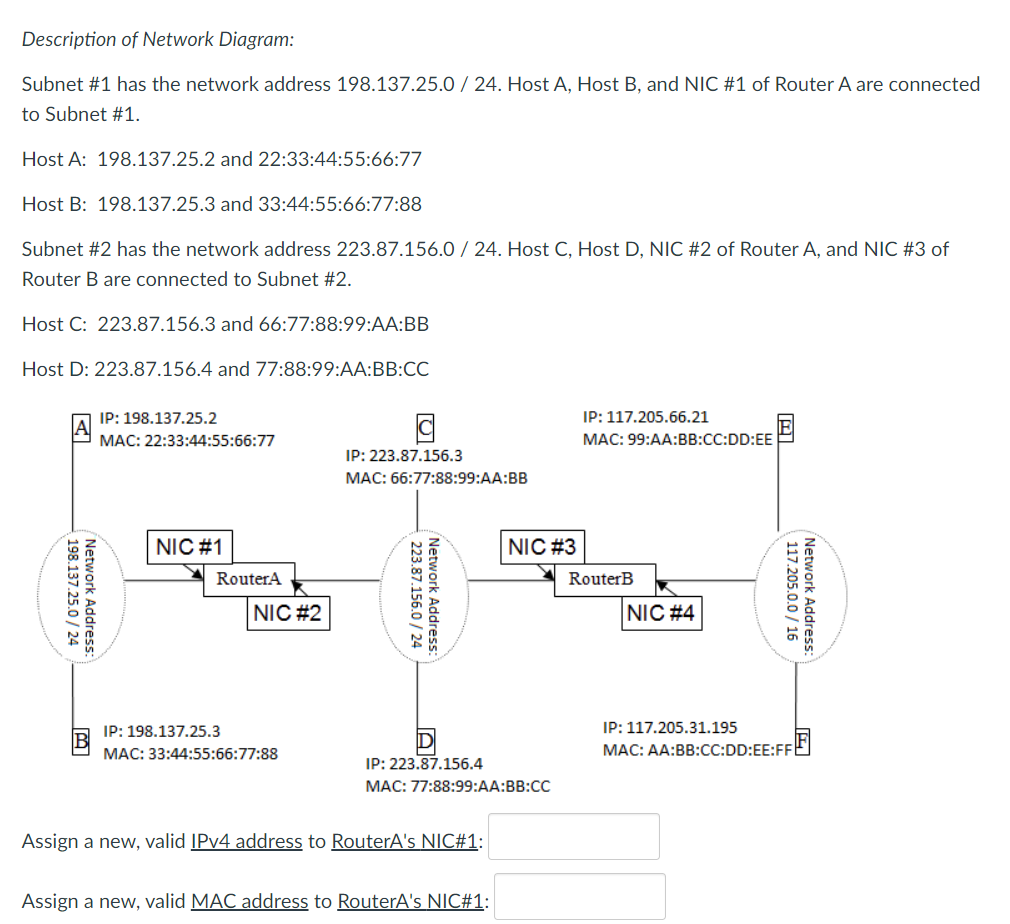 Description of Network Diagram:

Subnet #1 has the network address 198.137.25.0 / 24. Host A, Host B, and NIC #1 of Router A are connected to Subnet #1.

Host A: 198.137.25.2 and 22:33:44:55:66:77

Host B: 198.137.25.3 and 33:44:55:66:77:88

Subnet #2 has the network address 223.87.156.0 / 24. Host C, Host D, NIC #2 of Router A, and NIC #3 of Router B are connected to Subnet #2.

Host C: 223.87.156.3 and 66:77:88:99:AA:BB

Host D: 223.87.156.4 and 77:88:99:AA:BB:CC

A
IP: 198.137.25.2
MAC: 22:33:44:55:66:77

C
IP: 223.87.156.3
MAC: 66:77:88:99:AA:BB

IP: 117.205.66.21
MAC: 99:AA:BB:CC:DD:EE
E

Network Address: 198.137.25.0 / 24

NIC #1
RouterA
NIC #2

Network Address: 223.87.156.0 / 24

NIC #3
RouterB
NIC #4

Network Address: 117.205.0.0 / 16

B
IP: 198.137.25.3
MAC: 33:44:55:66:77:88

D
IP: 223.87.156.4
MAC: 77:88:99:AA:BB:CC

IP: 117.205.31.195
MAC: AA:BB:CC:DD:EE:FF
F

Assign a new, valid IPv4 address to RouterA's NIC#1:

Assign a new, valid MAC address to RouterA's NIC#1: